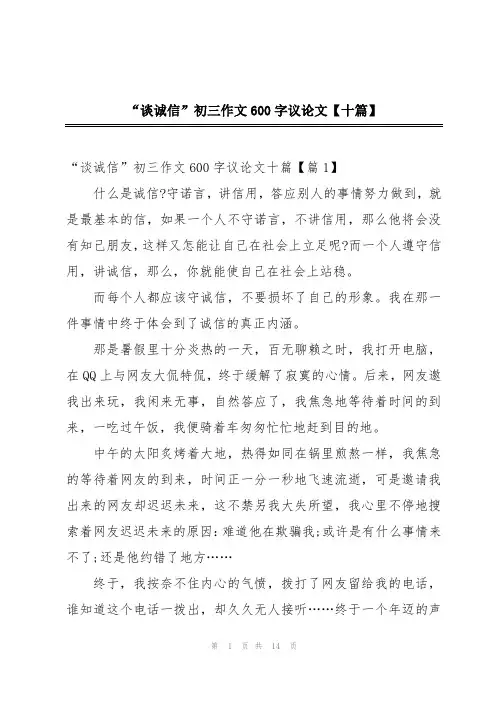 “谈诚信”初三作文600字议论文【十篇】

“谈诚信”初三作文600字议论文十篇【篇1】

什么是诚信?守诺言，讲信用，答应别人的事情努力做到，就是最基本的信，如果一个人不守诺言，不讲信用，那么他将会没有知己朋友，这样又怎能让自己在社会上立足呢?而一个人遵守信用，讲诚信，那么，你就能使自己在社会上站稳。

而每个人都应该守诚信，不要损坏了自己的形象。我在那一件事情中终于体会到了诚信的真正内涵。

那是暑假里十分炎热的一天，百无聊赖之时，我打开电脑，在QQ上与网友大侃特侃，终于缓解了寂寞的心情。后来，网友邀我出来玩，我闲来无事，自然答应了，我焦急地等待着时间的到来，一吃过午饭，我便骑着车匆匆忙忙地赶到目的地。

中午的太阳炙烤着大地，热得如同在锅里煎熬一样，我焦急的等待着网友的到来，时间正一分一秒地飞速流逝，可是邀请我出来的网友却迟迟未来，这不禁另我大失所望，我心里不停地搜索着网友迟迟未来的原因:难道他在欺骗我;或许是有什么事情来不了;还是他约错了地方……

终于，我按奈不住内心的气愤，拨打了网友留给我的电话，谁知道这个电话一拨出，却久久无人接听……终于一个年迈的声

第 1 页 共 14 页